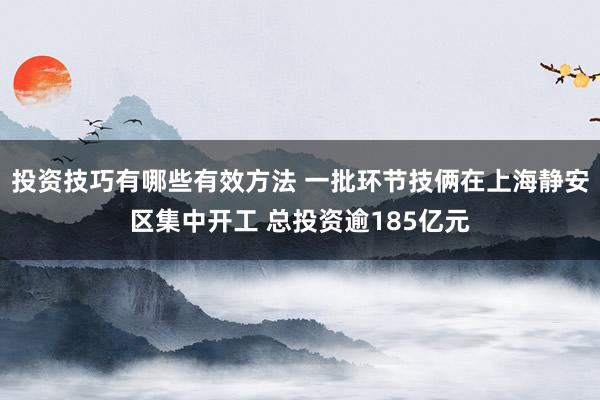 投资技巧有哪些有效方法 一批环节技俩在上海静安区集中开工 总投资逾185亿元